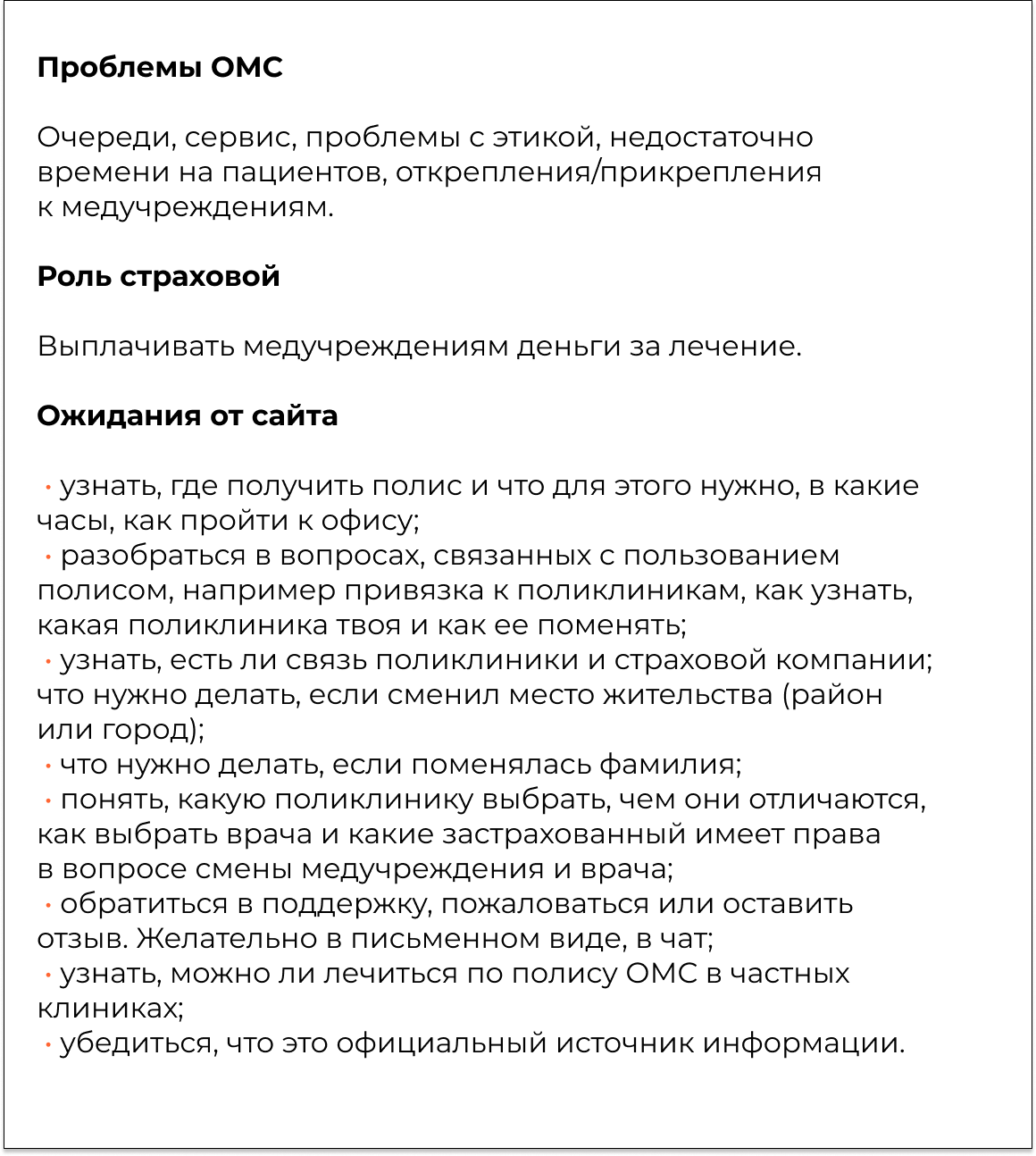 Проблемы ОМС

Очереди, сервис, проблемы с этикой, недостаточно времени на пациентов, открепления/прикрепления к медучреждениям.

Роль страховой

Выплачивать медучреждениям деньги за лечение.

Ожидания от сайта

· узнать, где получить полис и что для этого нужно, в какие часы, как пройти к офису;
· разобраться в вопросах, связанных с пользованием полисом, например привязка к поликлиникам, как узнать, какая поликлиника твоя и как ее поменять;
· узнать, есть ли связь поликлиники и страховой компании; что нужно делать, если сменил место жительства (район или город);
· что нужно делать, если поменялась фамилия;
· понять, какую поликлинику выбрать, чем они отличаются, как выбрать врача и какие застрахованный имеет права в вопросе смены медучреждения и врача;
· обратиться в поддержку, пожаловаться или оставить отзыв. Желательно в письменном виде, в чат;
· узнать, можно ли лечиться по полису ОМС в частных клиниках;
· убедиться, что это официальный источник информации.